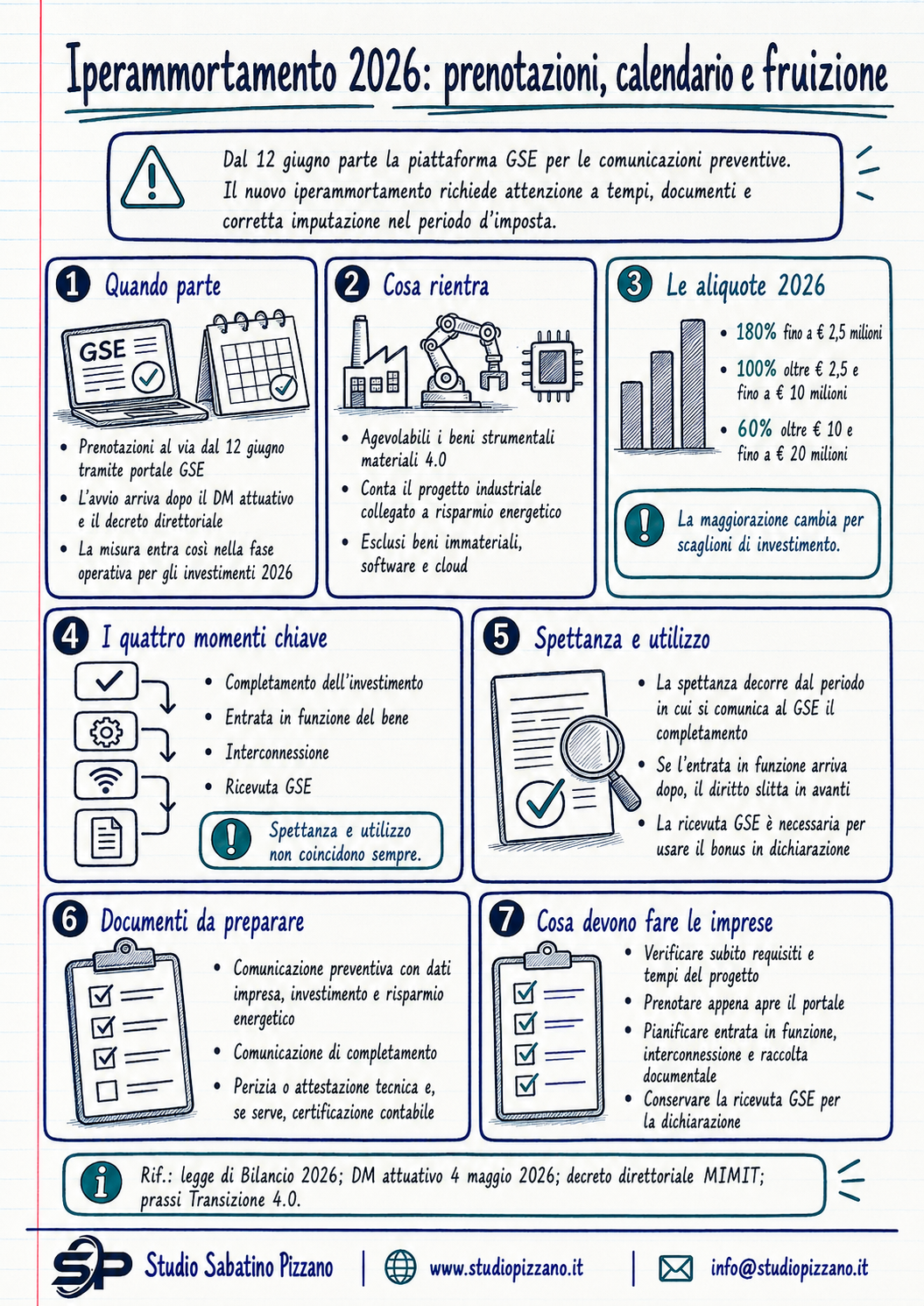 Iperammortamento 2026: prenotazioni, calendario e fruizione

Dal 12 giugno parte la piattaforma GSE per le comunicazioni preventive. Il nuovo iperammortamento richiede attenzione a tempi, documenti e corretta imputazione nel periodo d'imposta.

1 Quando parte

GSE

- Prenotazioni al via dal 12 giugno tramite portale GSE
- L'avvio arriva dopo il DM attuativo e il decreto direttoriale
- La misura entra così nella fase operativa per gli investimenti 2026

2 Cosa rientra

- Agevolabili i beni strumentali materiali 4.0
- Conta il progetto industriale collegato a risparmio energetico
- Esclusi beni immateriali, software e cloud

3 Le aliquote 2026

- 180% fino a € 2,5 milioni
- 100% oltre € 2,5 e fino a € 10 milioni
- 60% oltre € 10 e fino a € 20 milioni

La maggiorazione cambia per scaglioni di investimento.

4 I quattro momenti chiave

- Completamento dell'investimento
- Entrata in funzione del bene
- Interconnessione
- Ricevuta GSE

Spettanza e utilizzo non coincidono sempre.

5 Spettanza e utilizzo

- La spettanza decorre dal periodo in cui si comunica al GSE il completamento
- Se l'entrata in funzione arriva dopo, il diritto slitta in avanti
- La ricevuta GSE è necessaria per usare il bonus in dichiarazione

6 Documenti da preparare

- Comunicazione preventiva con dati impresa, investimento e risparmio energetico
- Comunicazione di completamento
- Perizia o attestazione tecnica e, se serve, certificazione contabile

7 Cosa devono fare le imprese

- Verificare subito requisiti e tempi del progetto
- Prenotare appena apre il portale
- Pianificare entrata in funzione, interconnessione e raccolta documentale
- Conservare la ricevuta GSE per la dichiarazione

Rif.: legge di Bilancio 2026; DM attuativo 4 maggio 2026; decreto direttoriale MIMIT; prassi Transizione 4.0.

SP Studio Sabatino Pizzano | www.studiopizzano.it | info@studiopizzano.it